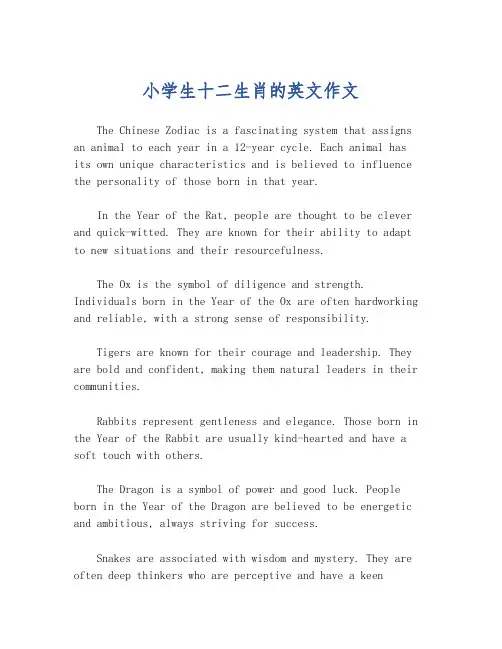 小学生十二生肖的英文作文

The Chinese Zodiac is a fascinating system that assigns an animal to each year in a 12-year cycle. Each animal has its own unique characteristics and is believed to influence the personality of those born in that year.

In the Year of the Rat, people are thought to be clever and quick-witted. They are known for their ability to adapt to new situations and their resourcefulness.

The Ox is the symbol of diligence and strength. Individuals born in the Year of the Ox are often hardworking and reliable, with a strong sense of responsibility.

Tigers are known for their courage and leadership. They are bold and confident, making them natural leaders in their communities.

Rabbits represent gentleness and elegance. Those born in the Year of the Rabbit are usually kind-hearted and have a soft touch with others.

The Dragon is a symbol of power and good luck. People born in the Year of the Dragon are believed to be energetic and ambitious, always striving for success.

Snakes are associated with wisdom and mystery. They are often deep thinkers who are perceptive and have a keen